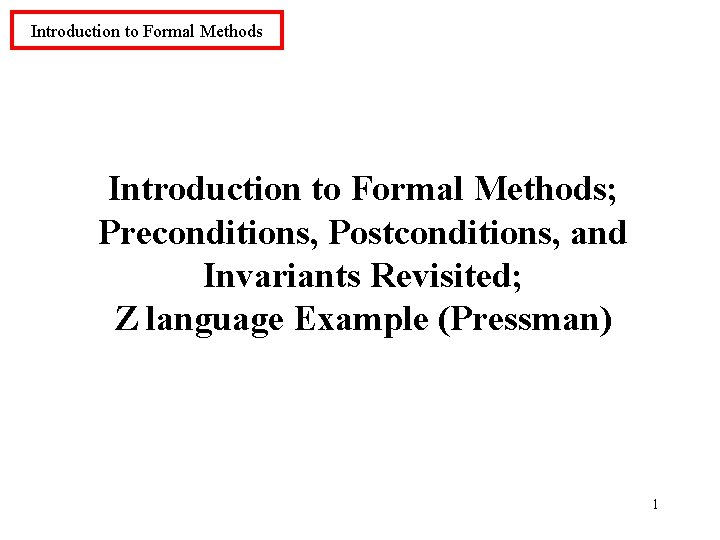 Introduction to Formal Methods

Introduction to Formal Methods;
Preconditions, Postconditions, and
Invariants Revisited;
Z language Example (Pressman)

1